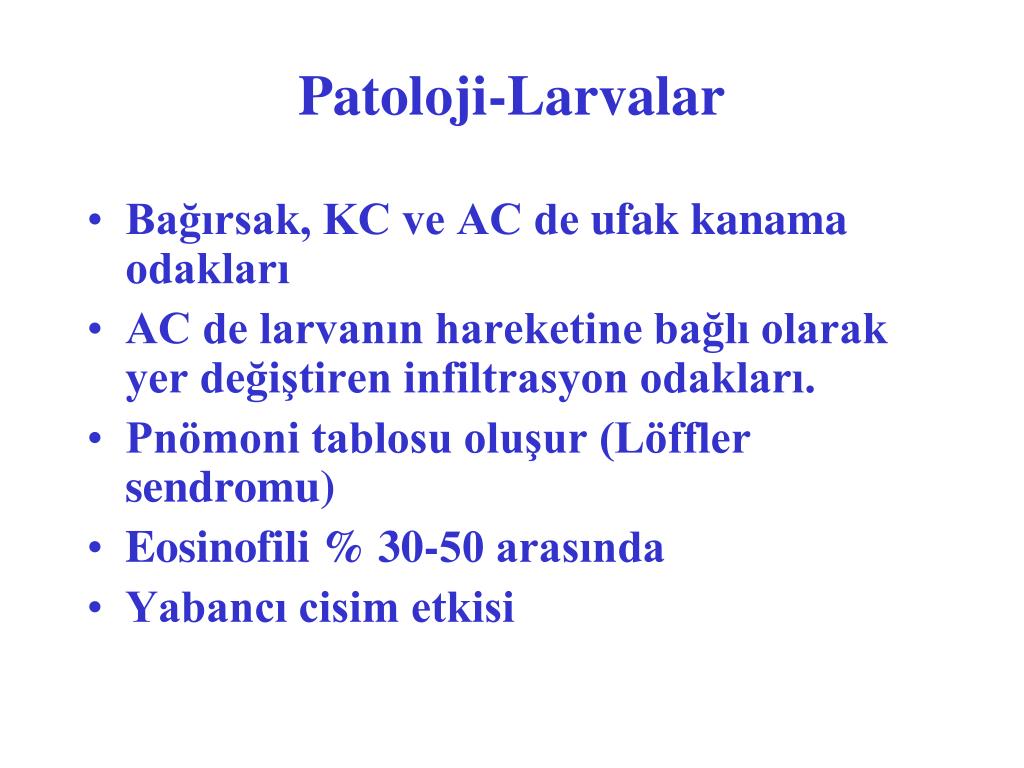 Patoloji-Larvalar

• Bağırsak, KC ve AC de ufak kanama odakları
• AC de larvanın hareketine bağlı olarak yer değiştiren infiltrasyon odakları.
• Pnömoni tablosu oluşur (Löffler sendromu)
• Eosinofili % 30-50 arasında
• Yabancı cisim etkisi